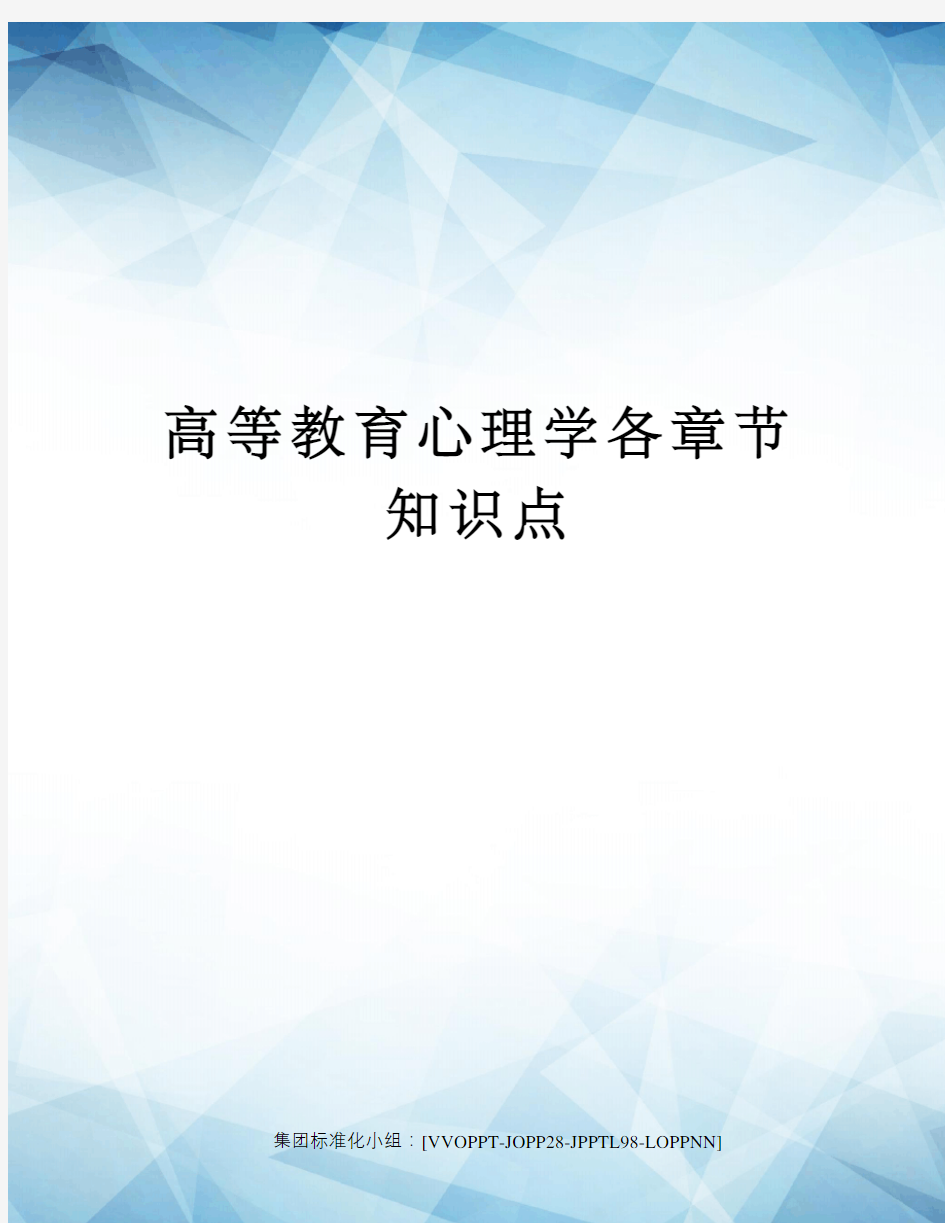 高等教育心理学各章节知识点

集团标准化小组：[VVOPPT-JOPP28-JPPTL98-LOPPNN]